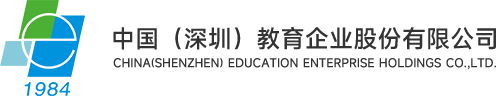 1984

中国（深圳）教育企业股份有限公司
CHINA(SHENZHEN) EDUCATION ENTERPRISE HOLDINGS CO.,LTD.